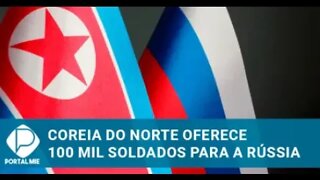 PORTAL MIE

COREIA DO NORTE OFERECE 100 MIL SOLDADOS PARA A RÚSSIA